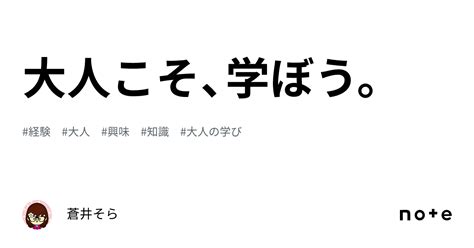 大人こそ、学ぼう。

#経験　#大人　#興味　#知識　#大人の学び

蒼井そら

note